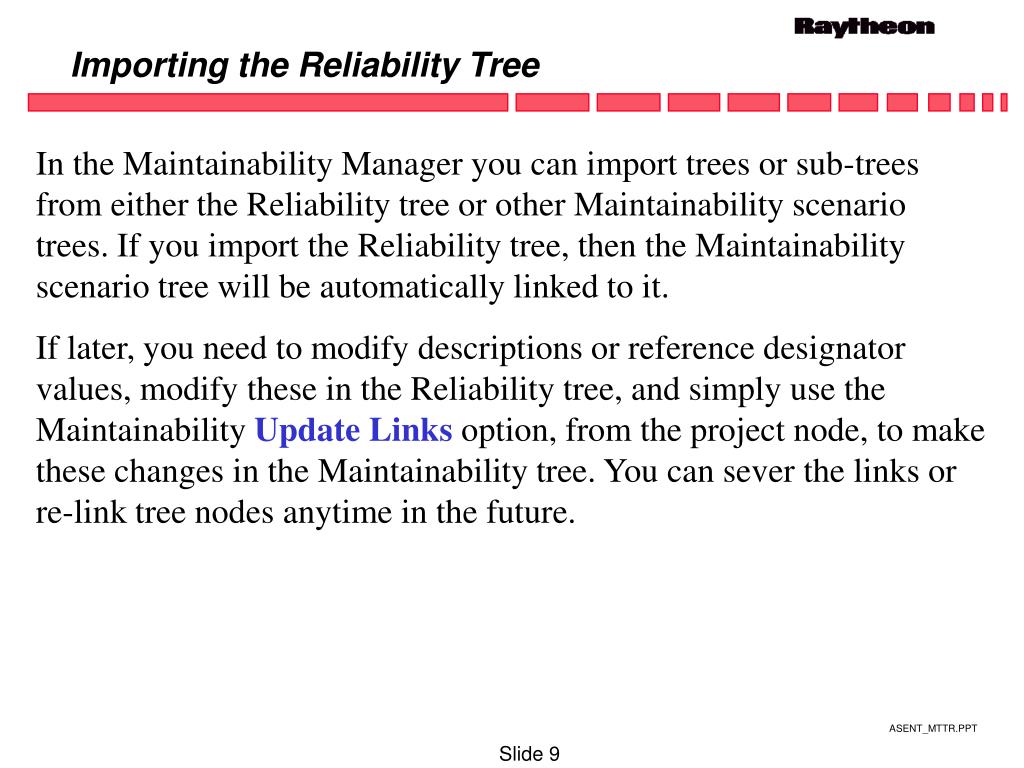 Raytheon

Importing the Reliability Tree

In the Maintainability Manager you can import trees or sub-trees from either the Reliability tree or other Maintainability scenario trees. If you import the Reliability tree, then the Maintainability scenario tree will be automatically linked to it.

If later, you need to modify descriptions or reference designator values, modify these in the Reliability tree, and simply use the Maintainability Update Links option, from the project node, to make these changes in the Maintainability tree. You can sever the links or re-link tree nodes anytime in the future.

ASENT_MTTR.PPT

Slide 9